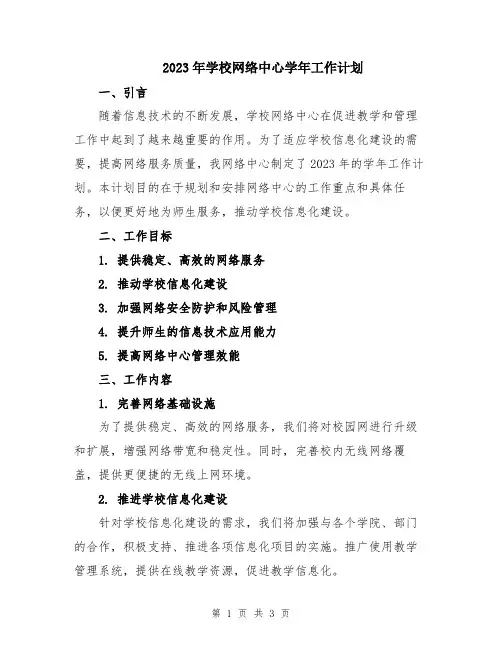 2023年学校网络中心学年工作计划

一、引言

随着信息技术的不断发展，学校网络中心在促进教学和管理工作中起到了越来越重要的作用。为了适应学校信息化建设的需要，提高网络服务质量，我网络中心制定了2023年的学年工作计划。本计划目的在于规划和安排网络中心的工作重点和具体任务，以便更好地为师生服务，推动学校信息化建设。

二、工作目标

1. 提供稳定、高效的网络服务

2. 推动学校信息化建设

3. 加强网络安全防护和风险管理

4. 提升师生的信息技术应用能力

5. 提高网络中心管理效能

三、工作内容

1. 完善网络基础设施

为了提供稳定、高效的网络服务，我们将对校园网进行升级和扩展，增强网络带宽和稳定性。同时，完善校内无线网络覆盖，提供更便捷的无线上网环境。

2. 推进学校信息化建设

针对学校信息化建设的需求，我们将加强与各个学院、部门的合作，积极支持、推进各项信息化项目的实施。推广使用教学管理系统，提供在线教学资源，促进教学信息化。

第 1 页 共 3 页